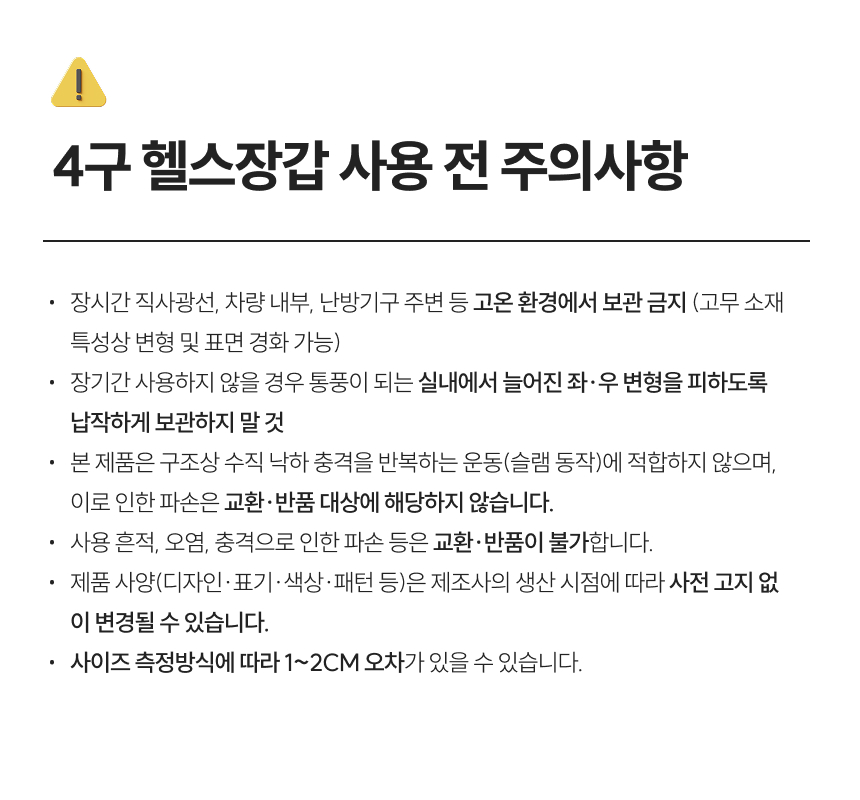 4구 헬스장갑 사용 전 주의사항

• 장시간 직사광선, 차량 내부, 난방기구 주변 등 고온 환경에서 보관 금지 (고무 소재 특성상 변형 및 표면 경화 가능)
• 장기간 사용하지 않을 경우 통풍이 되는 실내에서 늘어진 좌·우 변형을 피하도록 납작하게 보관하지 말 것
• 본 제품은 구조상 수직 낙하 충격을 반복하는 운동(슬램 동작)에 적합하지 않으며, 이로 인한 파손은 교환·반품 대상에 해당하지 않습니다.
• 사용 흔적, 오염, 충격으로 인한 파손 등은 교환·반품이 불가합니다.
• 제품 사양(디자인·표기·색상·패턴 등)은 제조사의 생산 시점에 따라 사전 고지 없이 변경될 수 있습니다.
• 사이즈 측정방식에 따라 1~2CM 오차가 있을 수 있습니다.